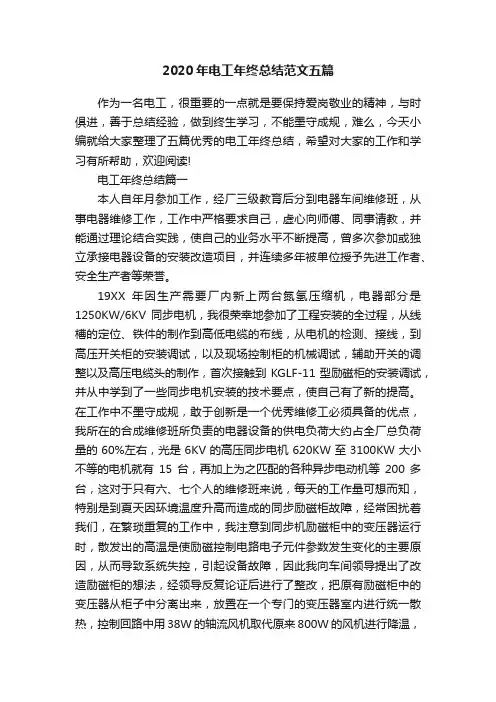 2020年电工年终总结范文五篇

作为一名电工，很重要的一点就是要保持爱岗敬业的精神，与时俱进，善于总结经验，做到终生学习，不能墨守成规，难么，今天小编就给大家整理了五篇优秀的电工年终总结，希望对大家的工作和学习有所帮助，欢迎阅读!

电工年终总结篇一

本人自年月参加工作，经厂三级教育后分到电器车间维修班，从事电器维修工作，工作中严格要求自己，虚心向师傅、同事请教，并能通过理论结合实践，使自己的业务水平不断提高，曾多次参加或独立承接电器设备的安装改造项目，并连续多年被单位授予先进工作者、安全生产者等荣誉。

19XX 年因生产需要厂内新上两台氮氢压缩机，电器部分是1250KW/6KV 同步电机，我很荣幸地参加了工程安装的全过程，从线槽的定位、铁件的制作到高低电缆的布线，从电机的检测、接线，到高压开关柜的安装调试，以及现场控制柜的机械调试，辅助开关的调整以及高压电缆头的制作，首次接触到 KGLF-11 型励磁柜的安装调试，并从中学到了一些同步电机安装的技术要点，使自己有了新的提高。在工作中不墨守成规，敢于创新是一个优秀维修工必须具备的优点，我所在的合成维修班所负责的电器设备的供电负荷大约占全厂总负荷量的 60%左右，光是 6KV 的高压同步电机 620KW 至 3100KW 大小不等的电机就有 15 台，再加上为之匹配的各种异步电动机等 200 多台，这对于只有六、七个人的维修班来说，每天的工作量可想而知，特别是到夏天因环境温度升高而造成的同步励磁柜故障，经常困扰着我们，在繁琐重复的工作中，我注意到同步机励磁柜中的变压器运行时，散发出的高温是使励磁控制电路电子元件参数发生变化的主要原因，从而导致系统失控，引起设备故障，因此我向车间领导提出了改造励磁柜的想法，经领导反复论证后进行了整改，把原有励磁柜中的变压器从柜子中分离出来，放置在一个专门的变压器室内进行统一散热，控制回路中用 38W 的轴流风机取代原来 800W 的风机进行降温，